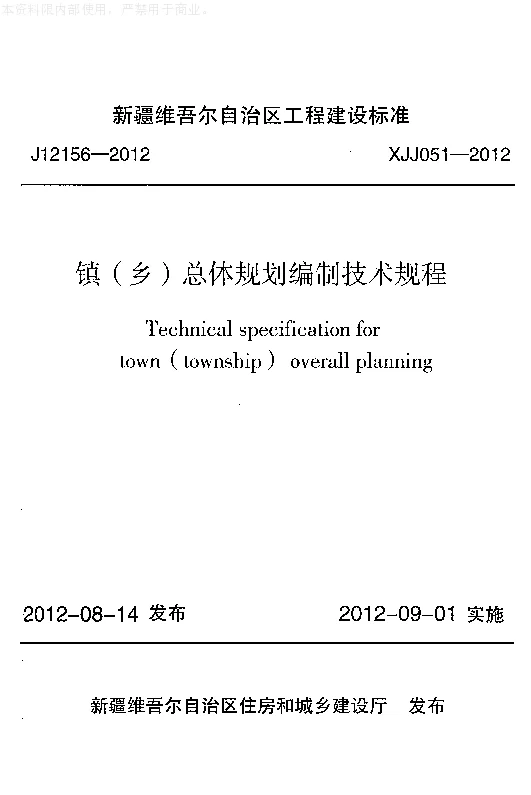 本资料限内部使用，严禁用于商业。

新疆维吾尔自治区工程建设标准

J12156—2012　　XJJ051—2012

镇（乡）总体规划编制技术规程

Technical specification for town（township） overall planning

2012-08-14 发布　　2012-09-01 实施

新疆维吾尔自治区住房和城乡建设厅　发布